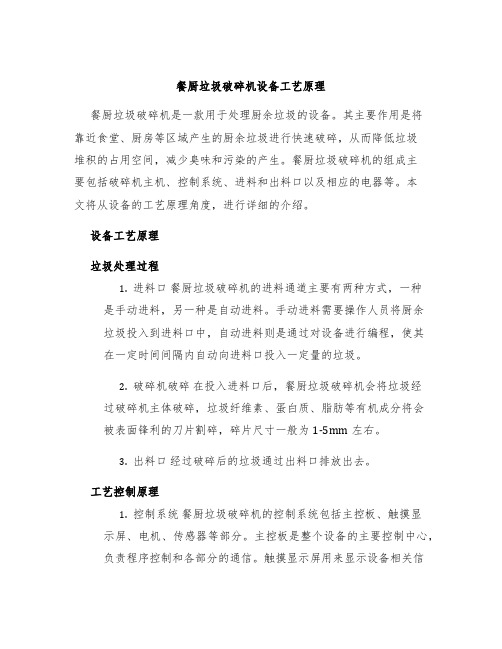 餐厨垃圾破碎机设备工艺原理

餐厨垃圾破碎机是一款用于处理厨余垃圾的设备。其主要作用是将靠近食堂、厨房等区域产生的厨余垃圾进行快速破碎，从而降低垃圾堆积的占用空间，减少臭味和污染的产生。餐厨垃圾破碎机的组成主要包括破碎机主机、控制系统、进料和出料口以及相应的电器等。本文将从设备的工艺原理角度，进行详细的介绍。

设备工艺原理

垃圾处理过程

1. 进料口 餐厨垃圾破碎机的进料通道主要有两种方式，一种是手动进料，另一种是自动进料。手动进料需要操作人员将厨余垃圾投入到进料口中，自动进料则是通过对设备进行编程，使其在一定时间间隔内自动向进料口投入一定量的垃圾。

2. 破碎机破碎 在投入进料口后，餐厨垃圾破碎机会将垃圾经过破碎机主体破碎，垃圾纤维素、蛋白质、脂肪等有机成分将会被表面锋利的刀片割碎，碎片尺寸一般为 1-5mm 左右。

3. 出料口 经过破碎后的垃圾通过出料口排放出去。

工艺控制原理

1. 控制系统 餐厨垃圾破碎机的控制系统包括主控板、触摸显示屏、电机、传感器等部分。主控板是整个设备的主要控制中心，负责程序控制和各部分的通信。触摸显示屏用来显示设备相关信